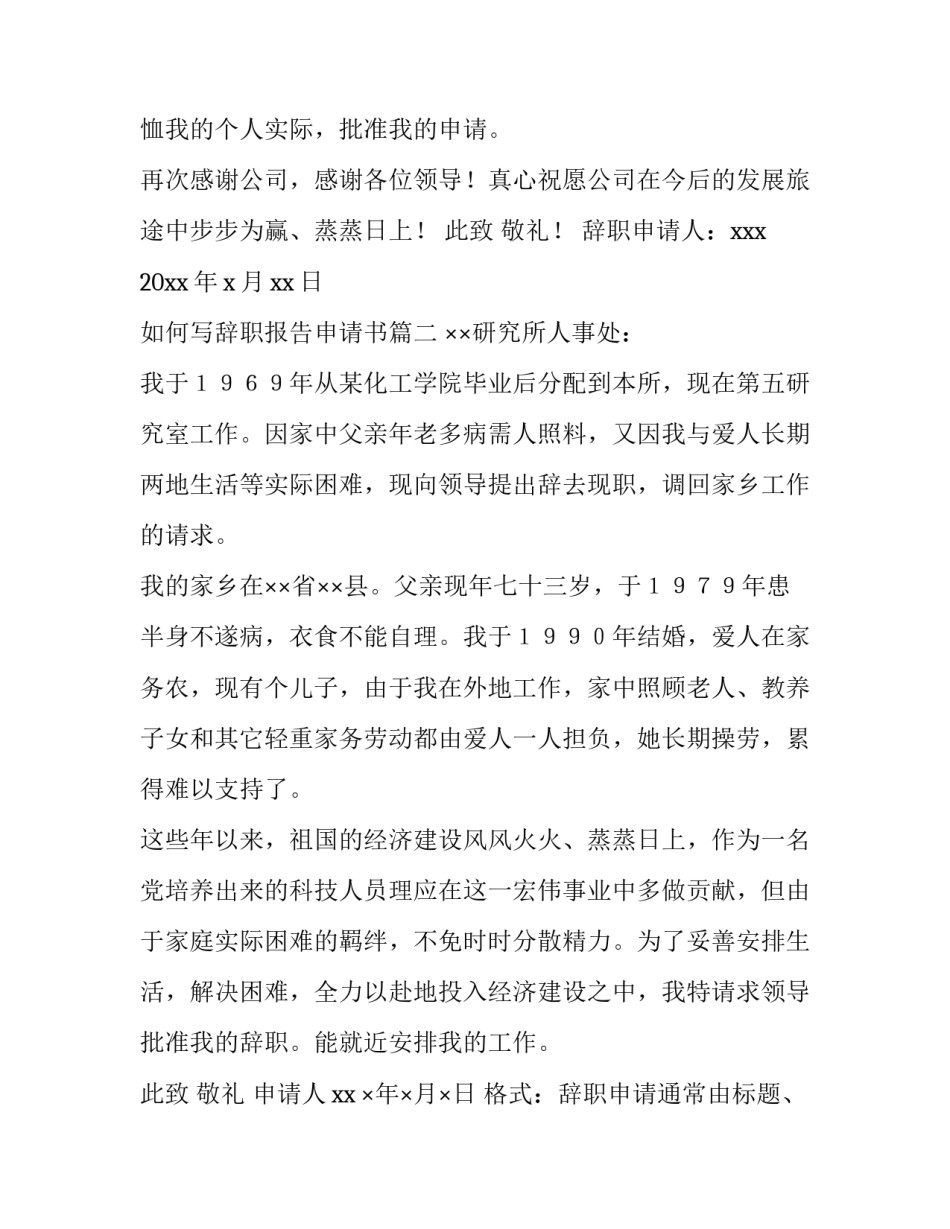 恤我的个人实际，批准我的申请。

再次感谢公司，感谢各位领导！真心祝愿公司在今后的发展旅途中步步为赢、蒸蒸日上！ 此致 敬礼！ 辞职申请人：xxx

20xx 年 x 月 xx 日

如何写辞职报告申请书篇二 ××研究所人事处：

我于１９６９年从某化工学院毕业后分配到本所，现在第五研究室工作。因家中父亲年老多病需人照料，又因我与爱人长期两地生活等实际困难，现向领导提出辞去现职，调回家乡工作的请求。

我的家乡在××省××县。父亲现年七十三岁，于１９７９年患半身不遂病，衣食不能自理。我于１９９０年结婚，爱人在家务农，现有个儿子，由于我在外地工作，家中照顾老人、教养子女和其它轻重家务劳动都由爱人一人担负，她长期操劳，累得难以支持了。

这些年以来，祖国的经济建设风风火火、蒸蒸日上，作为一名党培养出来的科技人员理应在这一宏伟事业中多做贡献，但由于家庭实际困难的羁绊，不免时时分散精力。为了妥善安排生活，解决困难，全力以赴地投入经济建设之中，我特请求领导批准我的辞职。能就近安排我的工作。

此致 敬礼 申请人 xx ×年×月×日 格式：辞职申请通常由标题、